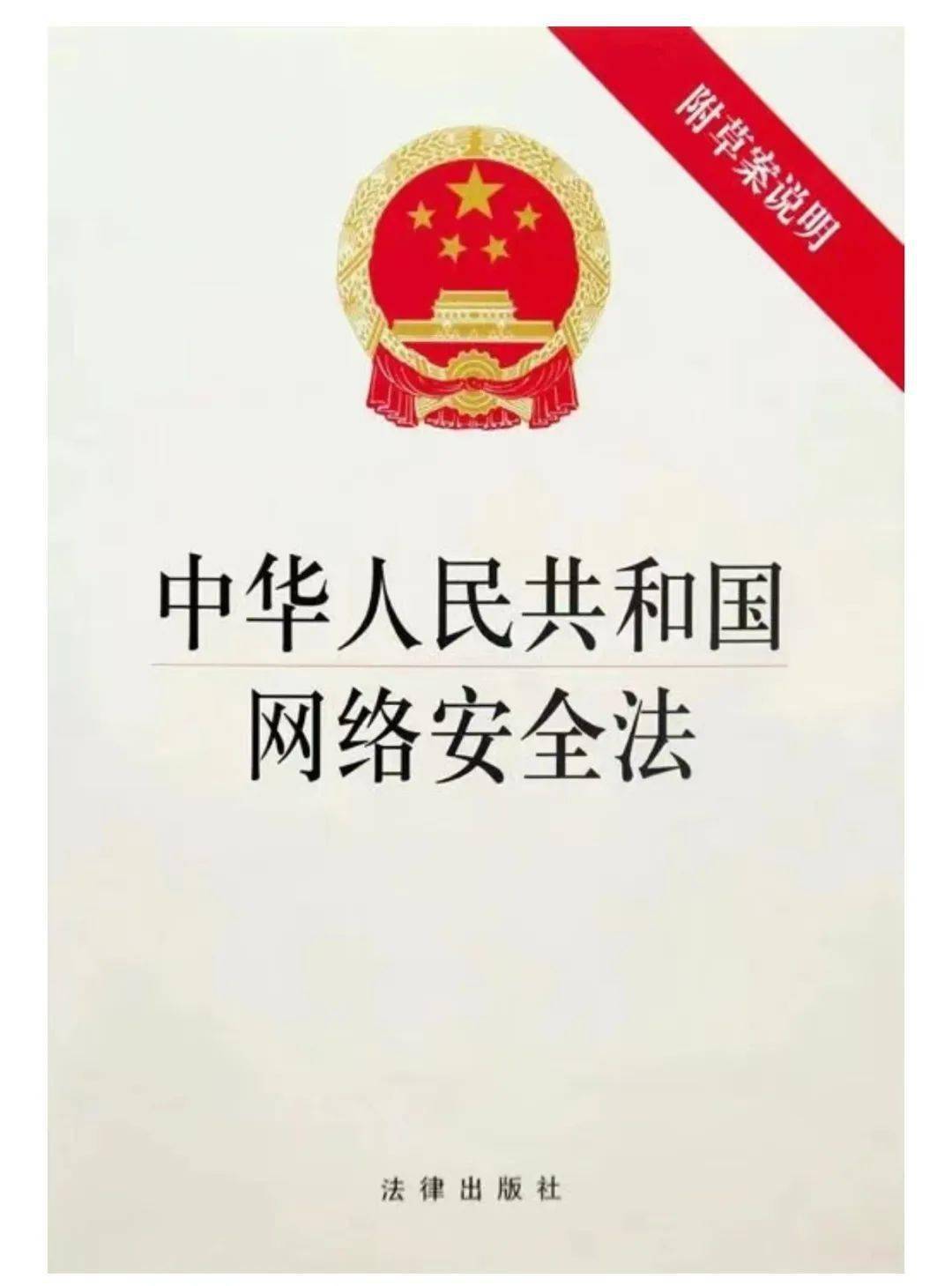 附草案说明

中华人民共和国
网络安全法

法律出版社